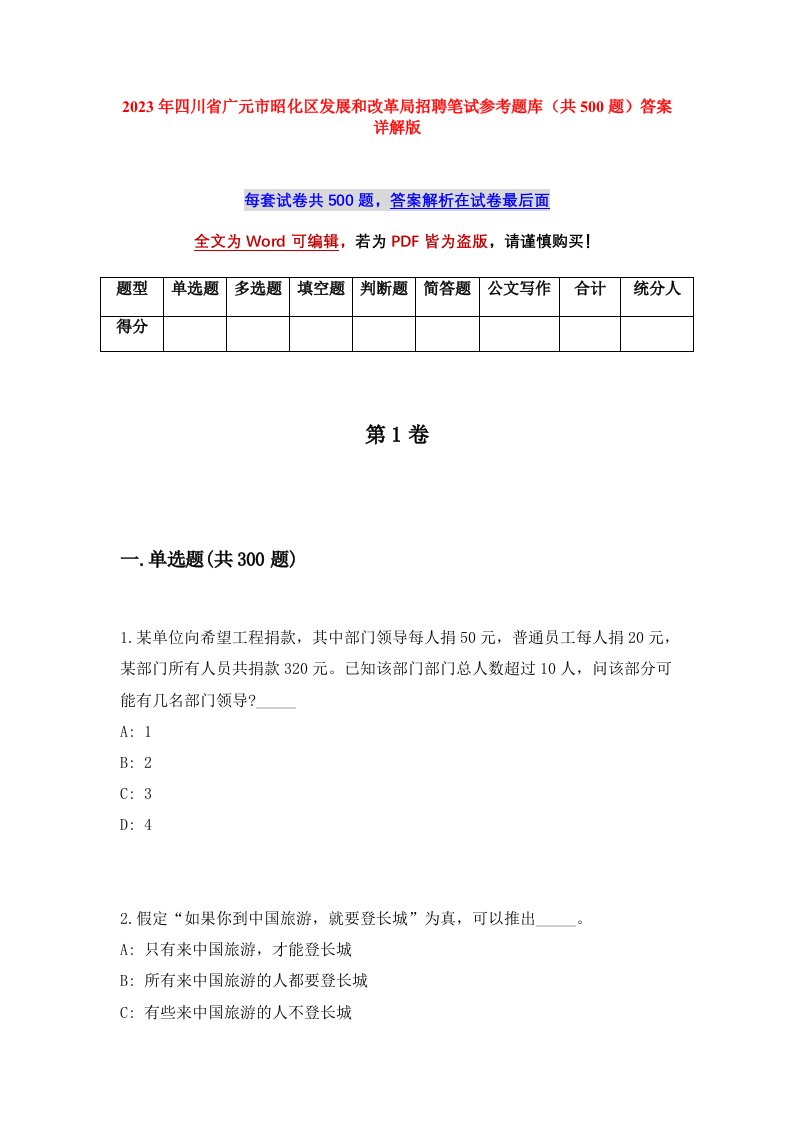 2023年四川省广元市昭化区发展和改革局招聘笔试参考题库（共500题）答案详解版

每套试卷共500题，答案解析在试卷最后面

全文为Word可编辑，若为PDF皆为盗版，请谨慎购买！

| 题型 | 单选题 | 多选题 | 填空题 | 判断题 | 简答题 | 公文写作 | 合计 | 统分人 |
|---|---|---|---|---|---|---|---|---|
| 得分 | | | | | | | | |

第1卷

一.单选题(共300题)

1.某单位向希望工程捐款，其中部门领导每人捐50元，普通员工每人捐20元，某部门所有人员共捐款320元。已知该部门部门总人数超过10人，问该部分可能有几名部门领导?_____

A: 1

B: 2

C: 3

D: 4

2.假定“如果你到中国旅游，就要登长城”为真，可以推出_____。

A: 只有来中国旅游，才能登长城

B: 所有来中国旅游的人都要登长城

C: 有些来中国旅游的人不登长城